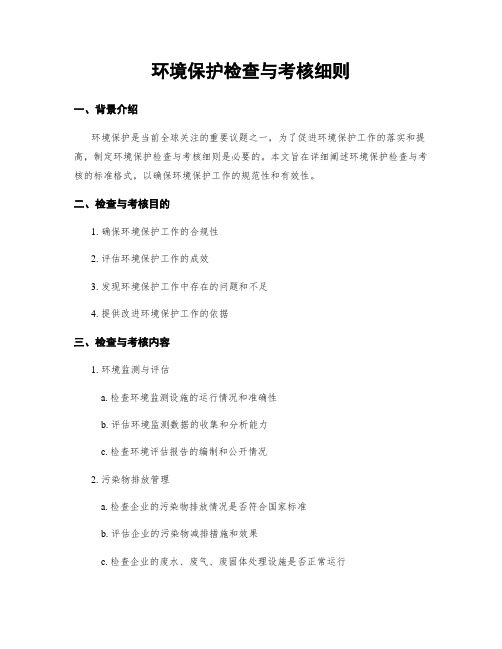 环境保护检查与考核细则

一、背景介绍

环境保护是当前全球关注的重要议题之一，为了促进环境保护工作的落实和提高，制定环境保护检查与考核细则是必要的。本文旨在详细阐述环境保护检查与考核的标准格式，以确保环境保护工作的规范性和有效性。

二、检查与考核目的

1. 确保环境保护工作的合规性

2. 评估环境保护工作的成效

3. 发现环境保护工作中存在的问题和不足

4. 提供改进环境保护工作的依据

三、检查与考核内容

1. 环境监测与评估

a. 检查环境监测设施的运行情况和准确性

b. 评估环境监测数据的收集和分析能力

c. 检查环境评估报告的编制和公开情况

2. 污染物排放管理

a. 检查企业的污染物排放情况是否符合国家标准

b. 评估企业的污染物减排措施和效果

c. 检查企业的废水、废气、废固体处理设施是否正常运行